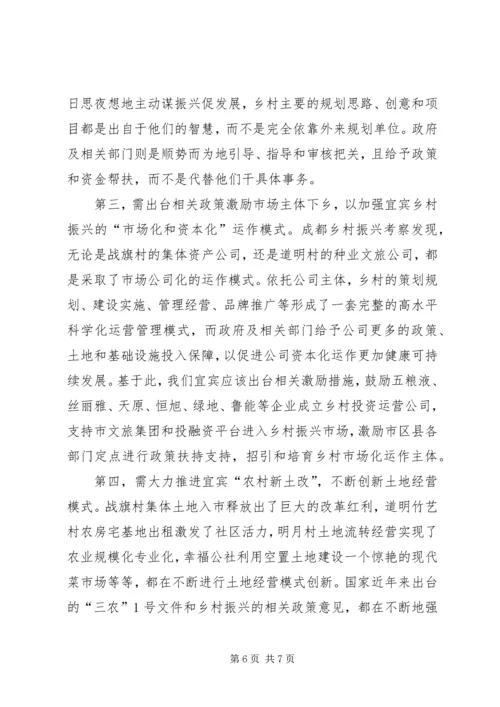 日思夜想地主动谋振兴促发展，乡村主要的规划思路、创意和项目都是出自于他们的智慧，而不是完全依靠外来规划单位。政府及相关部门则是顺势而为地引导、指导和审核把关，且给予政策和资金帮扶，而不是代替他们干具体事务。

第三，需出台相关政策激励市场主体下乡，以加强宜宾乡村振兴的“市场化和资本化”运作模式。成都乡村振兴考察发现，无论是战旗村的集体资产公司，还是道明村的种业文旅公司，都是采取了市场公司化的运作模式。依托公司主体，乡村的策划规划、建设实施、管理经营、品牌推广等形成了一套完整的高水平科学化运营管理模式，而政府及相关部门给予公司更多的政策、土地和基础设施投入保障，以促进公司资本化运作更加健康可持续发展。基于此，我们宜宾应该出台相关激励措施，鼓励五粮液、丝丽雅、天原、恒旭、绿地、鲁能等企业成立乡村投资运营公司，支持市文旅集团和投融资平台进入乡村振兴市场，激励市区县各部门定点进行政策扶持支持，招引和培育乡村市场化运作主体。

第四，需大力推进宜宾“农村新土改”，不断创新土地经营模式。战旗村集体土地入市释放出了巨大的改革红利，道明竹艺村农房宅基地出租激发了社区活力，明月村土地流转经营实现了农业规模化专业化，幸福公社利用空置土地建设一个惊艳的现代菜市场等等，都在不断进行土地经营模式创新。国家近年来出台的“三农”1号文件和乡村振兴的相关政策意见，都在不断地强

第 6 页 共 7 页